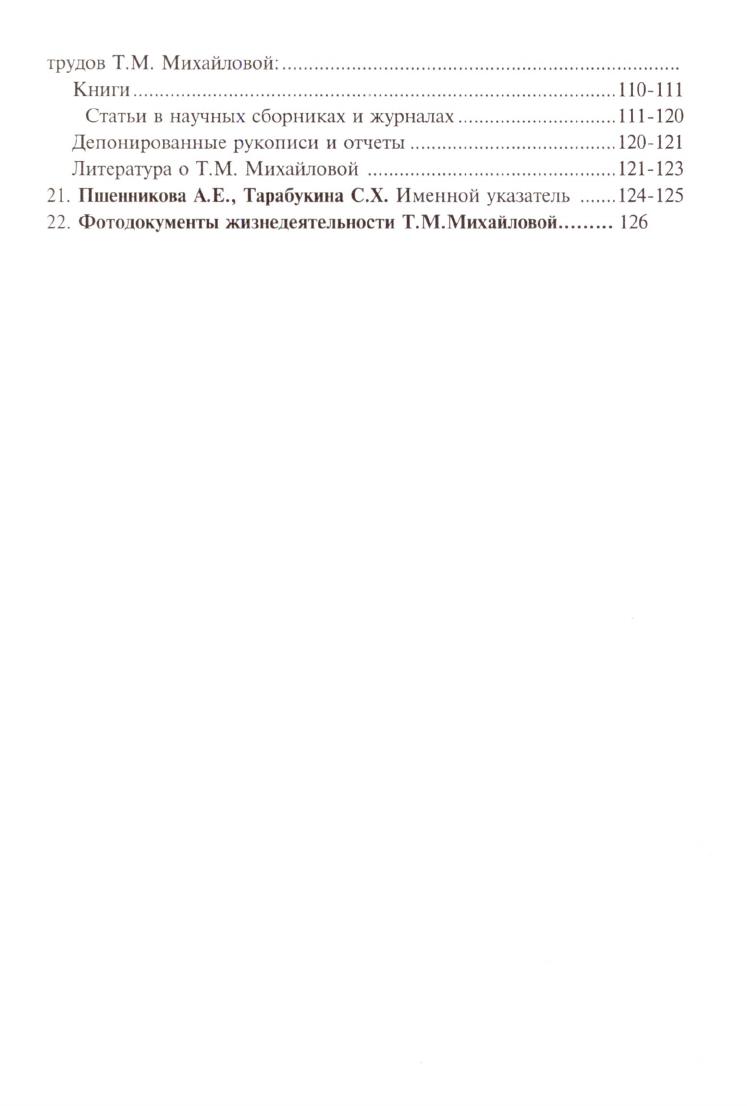 трудов Т.М. Михайловой:

Книги 110-111

Статьи в научных сборниках и журналах 111-120

Депонированные рукописи и отчеты 120-121

Литература о Т.М. Михайловой 121-123

21. Пшенникова А.Е., Тарабукина С.Х. Именной указатель 124-125

22. Фотодокументы жизнедеятельности Т.М.Михайловой 126